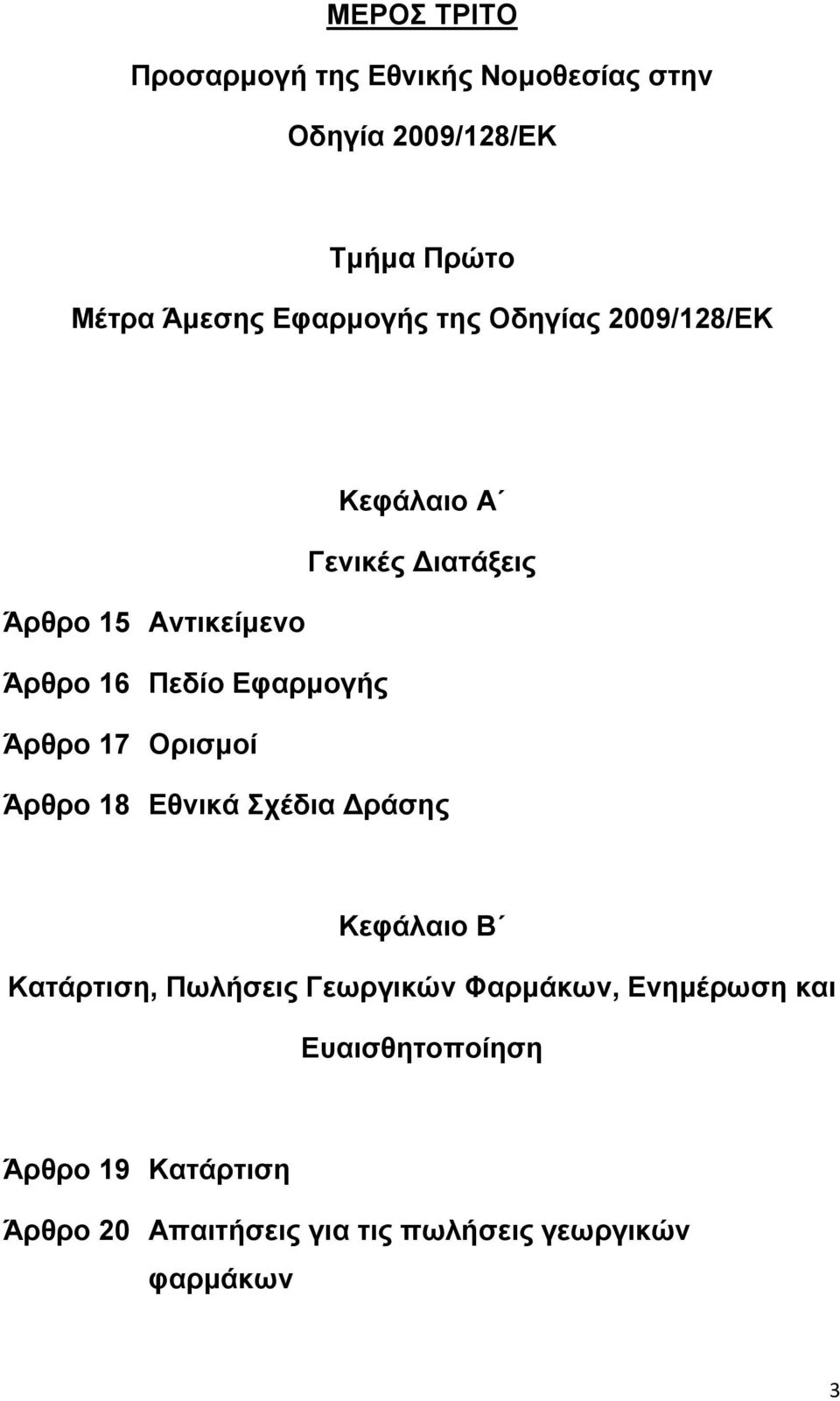 ΜΕΡΟΣ ΤΡΙΤΟ

Προσαρμογή της Εθνικής Νομοθεσίας στην

Οδηγία 2009/128/ΕΚ

Τμήμα Πρώτο

Μέτρα Άμεσης Εφαρμογής της Οδηγίας 2009/128/ΕΚ

Κεφάλαιο Α΄

Γενικές Διατάξεις

Άρθρο 15 Αντικείμενο

Άρθρο 16 Πεδίο Εφαρμογής

Άρθρο 17 Ορισμοί

Άρθρο 18 Εθνικά Σχέδια Δράσης

Κεφάλαιο Β΄

Κατάρτιση, Πωλήσεις Γεωργικών Φαρμάκων, Ενημέρωση και Ευαισθητοποίηση

Άρθρο 19 Κατάρτιση

Άρθρο 20 Απαιτήσεις για τις πωλήσεις γεωργικών φαρμάκων

3